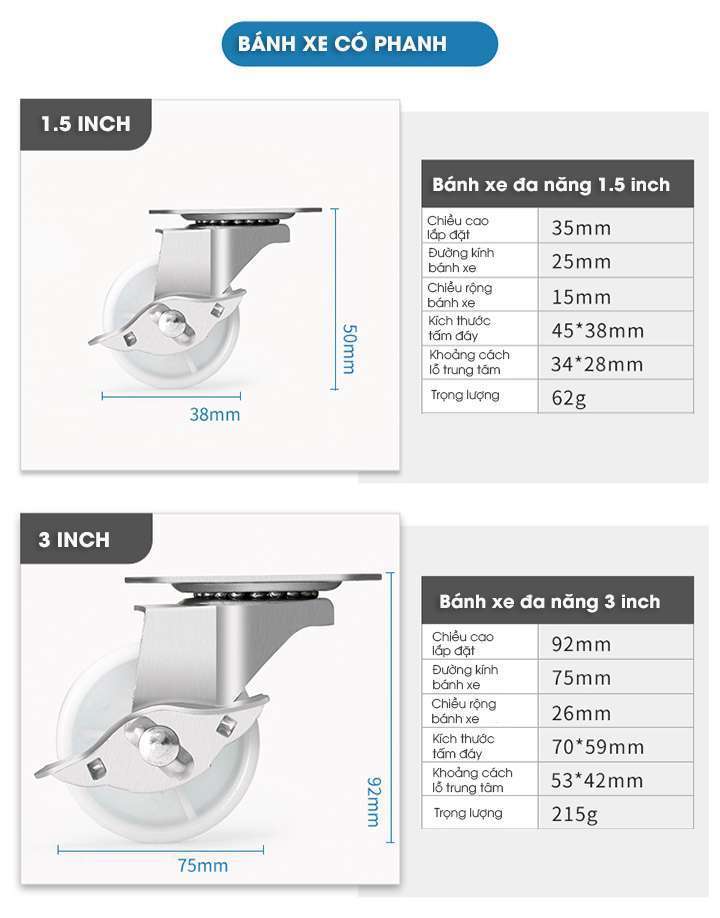 BÁNH XE CÓ PHANH

1.5 INCH

50mm

38mm

| Bánh xe đa năng 1.5 inch | |
|---|---|
| Chiều cao lắp đặt | 35mm |
| Đường kính bánh xe | 25mm |
| Chiều rộng bánh xe | 15mm |
| Kích thước tấm đáy | 45*38mm |
| Khoảng cách lỗ trung tâm | 34*28mm |
| Trọng lượng | 62g |

3 INCH

92mm

75mm

| Bánh xe đa năng 3 inch | |
|---|---|
| Chiều cao lắp đặt | 92mm |
| Đường kính bánh xe | 75mm |
| Chiều rộng bánh xe | 26mm |
| Kích thước tấm đáy | 70*59mm |
| Khoảng cách lỗ trung tâm | 53*42mm |
| Trọng lượng | 215g |